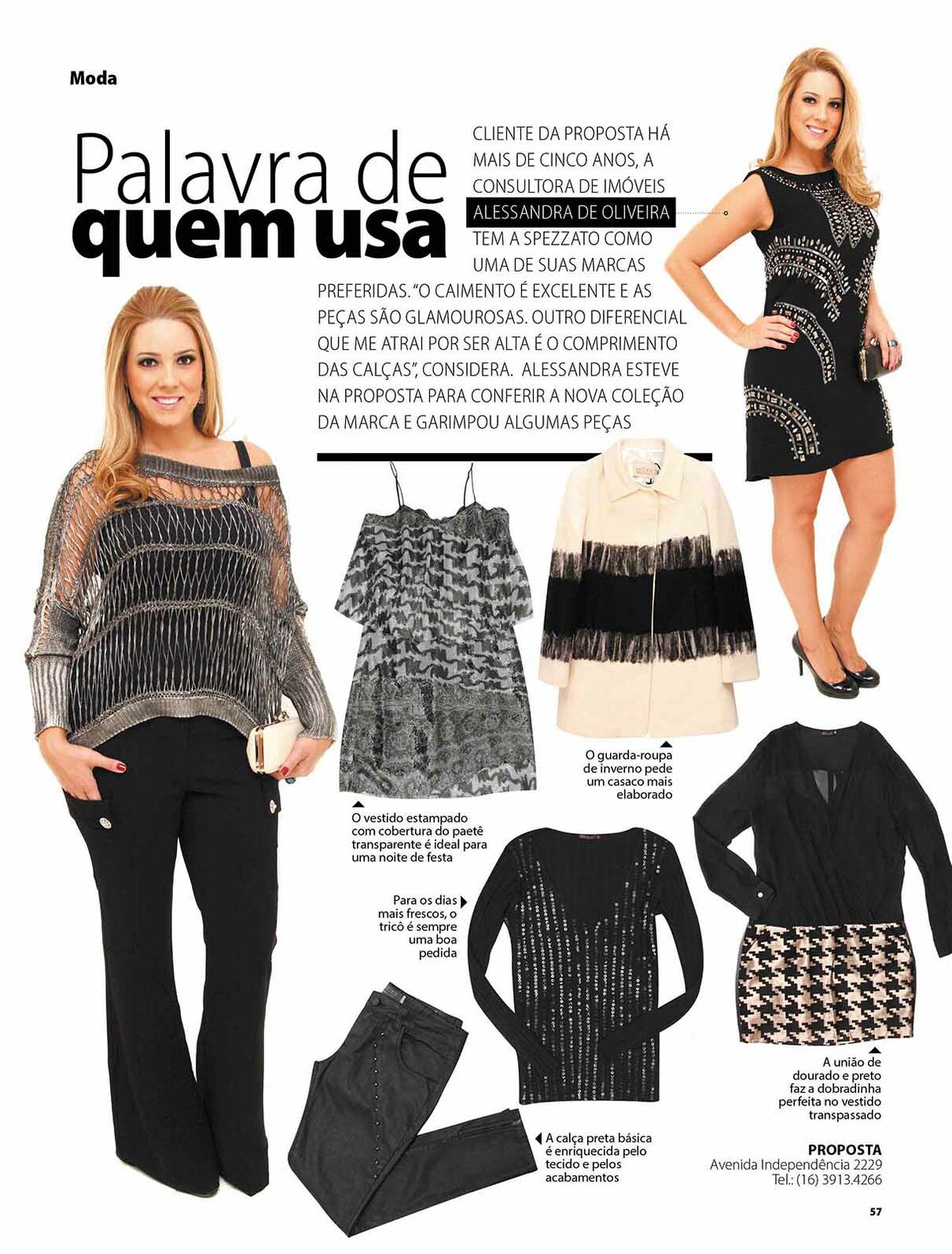 Moda

Palavra de quem usa

CLIENTE DA PROPOSTA HÁ MAIS DE CINCO ANOS, A CONSULTORA DE IMÓVEIS ALESSANDRA DE OLIVEIRA TEM A SPEZZATO COMO UMA DE SUAS MARCAS PREFERIDAS. "O CAIMENTO É EXCELENTE E AS PEÇAS SÃO GLAMOUROSAS. OUTRO DIFERENCIAL QUE ME ATRAI POR SER ALTA É O COMPRIMENTO DAS CALÇAS", CONSIDERA. ALESSANDRA ESTEVE NA PROPOSTA PARA CONFERIR A NOVA COLEÇÃO DA MARCA E GARIMPOU ALGUMAS PEÇAS

O vestido estampado com cobertura do paetê transparente é ideal para uma noite de festa

O guarda-roupa de inverno pede um casaco mais elaborado

Para os dias mais frescos, o tricô é sempre uma boa pedida

A calça preta básica é enriquecida pelo tecido e pelos acabamentos

A união de dourado e preto faz a dobradinha perfeita no vestido transpassado

PROPOSTA
Avenida Independência 2229
Tel.: (16) 3913.4266

57